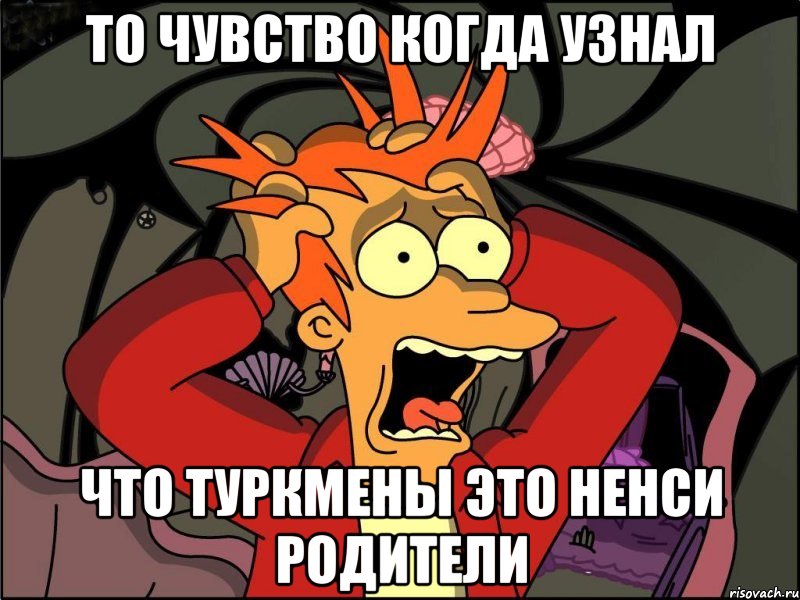 ТО ЧУВСТВО КОГДА УЗНАЛ

ЧТО ТУРКМЕНЫ ЭТО НЕНСИ РОДИТЕЛИ

risovach.ru